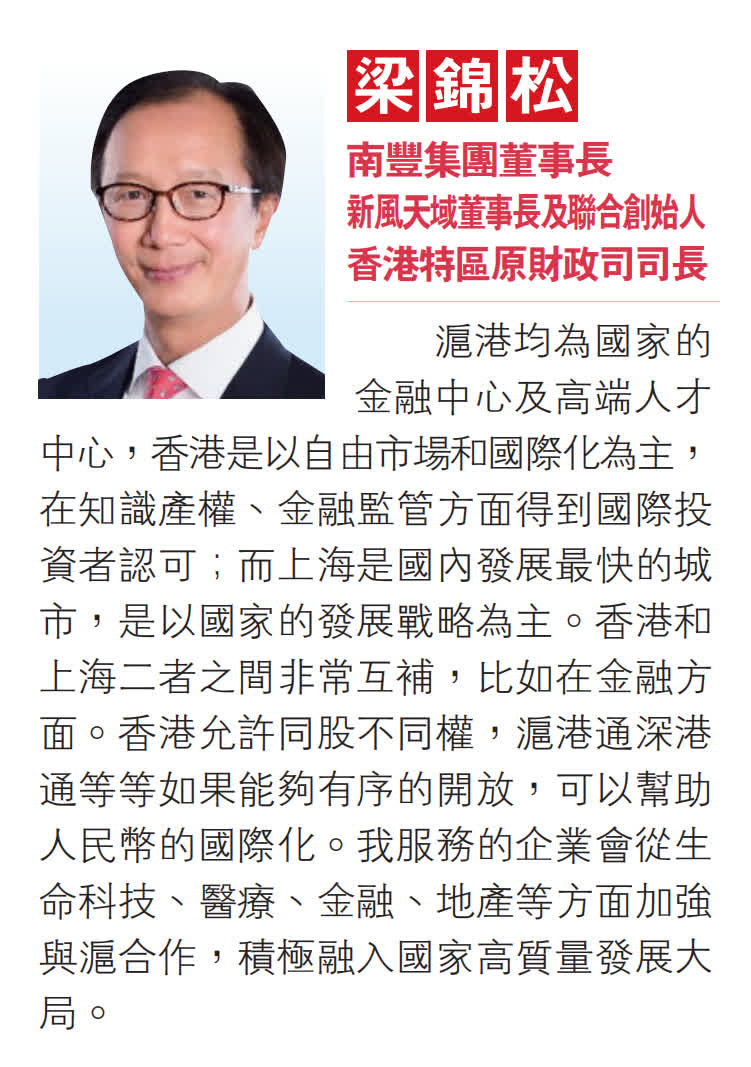 梁錦松

南豐集團董事長
新風天域董事長及聯合創始人
香港特區原財政司司長

滬港均為國家的金融中心及高端人才中心，香港是以自由市場和國際化為主，在知識產權、金融監管方面得到國際投資者認可；而上海是國內發展最快的城市，是以國家的發展戰略為主。香港和上海二者之間非常互補，比如在金融方面。香港允許同股不同權，滬港通深港通等等如果能夠有序的開放，可以幫助人民幣的國際化。我服務的企業會從生命科技、醫療、金融、地產等方面加強與滬合作，積極融入國家高質量發展大局。